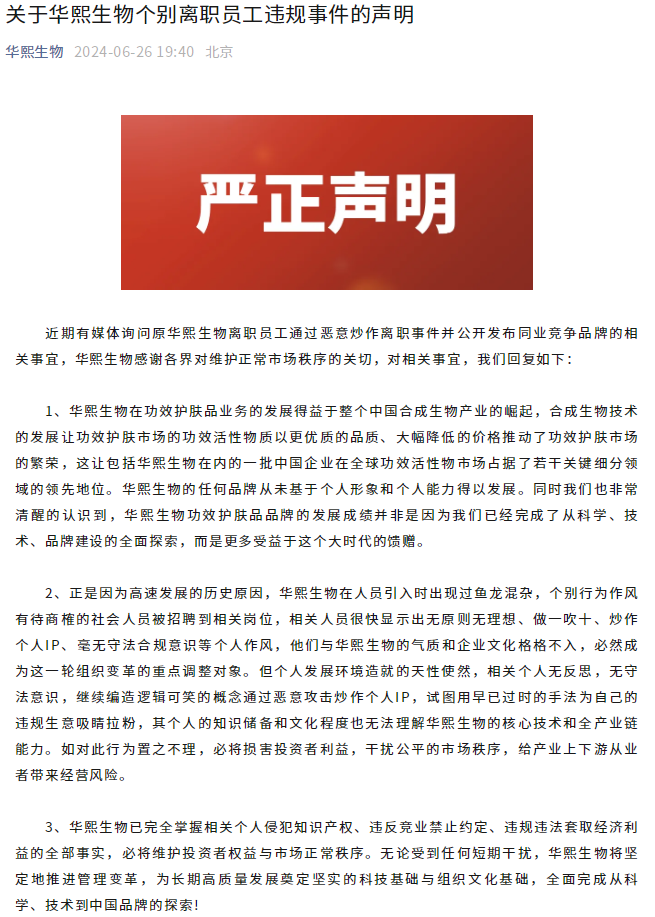 关于华熙生物个别离职员工违规事件的声明

华熙生物 2024-06-26 19:40 北京

严正声明

近期有媒体询问原华熙生物离职员工通过恶意炒作离职事件并公开发布同业竞争品牌的相关事宜，华熙生物感谢各界对维护正常市场秩序的关切，对相关事宜，我们回复如下：

1、华熙生物在功效护肤品业务的发展得益于整个中国合成生物产业的崛起，合成生物技术的发展让功效护肤市场的功效活性物质以更优质的品质、大幅降低的价格推动了功效护肤市场的繁荣，这让包括华熙生物在内的一批中国企业在全球功效活性物市场占据了若干关键细分领域的领先地位。华熙生物的任何品牌从未基于个人形象和个人能力得以发展。同时我们也非常清醒的认识到，华熙生物功效护肤品品牌的发展成绩并非是因为我们已经完成了从科学、技术、品牌建设的全面探索，而是更多受益于这个大时代的馈赠。

2、正是因为高速发展的历史原因，华熙生物在人员引入时出现过鱼龙混杂，个别行为作风有待商榷的社会人员被招聘到相关岗位，相关人员很快显示出无原则无理想、做一吹十、炒作个人IP、毫无守法合规意识等个人作风，他们与华熙生物的气质和企业文化格格不入，必然成为这一轮组织变革的重点调整对象。但个人发展环境造就的天性使然，相关个人无反思，无守法意识，继续编造逻辑可笑的概念通过恶意攻击炒作个人IP，试图用早已过时的手法为自己的违规生意吸睛拉粉，其个人的知识储备和文化程度也无法理解华熙生物的核心技术和全产业链能力。如对此行为置之不理，必将损害投资者利益，干扰公平的市场秩序，给产业上下游从业者带来经营风险。

3、华熙生物已完全掌握相关个人侵犯知识产权、违反竞业禁止约定、违规违法套取经济利益的全部事实，必将维护投资者权益与市场正常秩序。无论受到任何短期干扰，华熙生物将坚定地推进管理变革，为长期高质量发展奠定坚实的科技基础与组织文化基础，全面完成从科学、技术到中国品牌的探索！